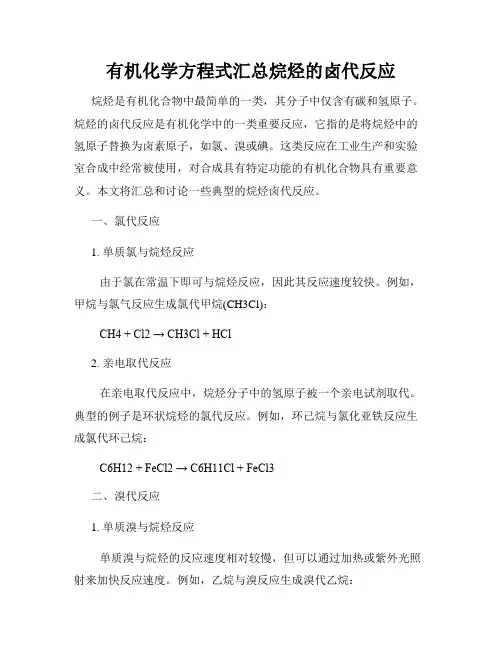 有机化学方程式汇总烷烃的卤代反应

烷烃是有机化合物中最简单的一类，其分子中仅含有碳和氢原子。烷烃的卤代反应是有机化学中的一类重要反应，它指的是将烷烃中的氢原子替换为卤素原子，如氯、溴或碘。这类反应在工业生产和实验室合成中经常被使用，对合成具有特定功能的有机化合物具有重要意义。本文将汇总和讨论一些典型的烷烃卤代反应。

一、氯代反应

1. 单质氯与烷烃反应

由于氯在常温下即可与烷烃反应，因此其反应速度较快。例如，甲烷与氯气反应生成氯代甲烷(CH3Cl)：

CH4 + Cl2 → CH3Cl + HCl

2. 亲电取代反应

在亲电取代反应中，烷烃分子中的氢原子被一个亲电试剂取代。典型的例子是环状烷烃的氯代反应。例如，环己烷与氯化亚铁反应生成氯代环己烷：

C6H12 + FeCl2 → C6H11Cl + FeCl3

二、溴代反应

1. 单质溴与烷烃反应

单质溴与烷烃的反应速度相对较慢，但可以通过加热或紫外光照射来加快反应速度。例如，乙烷与溴反应生成溴代乙烷：